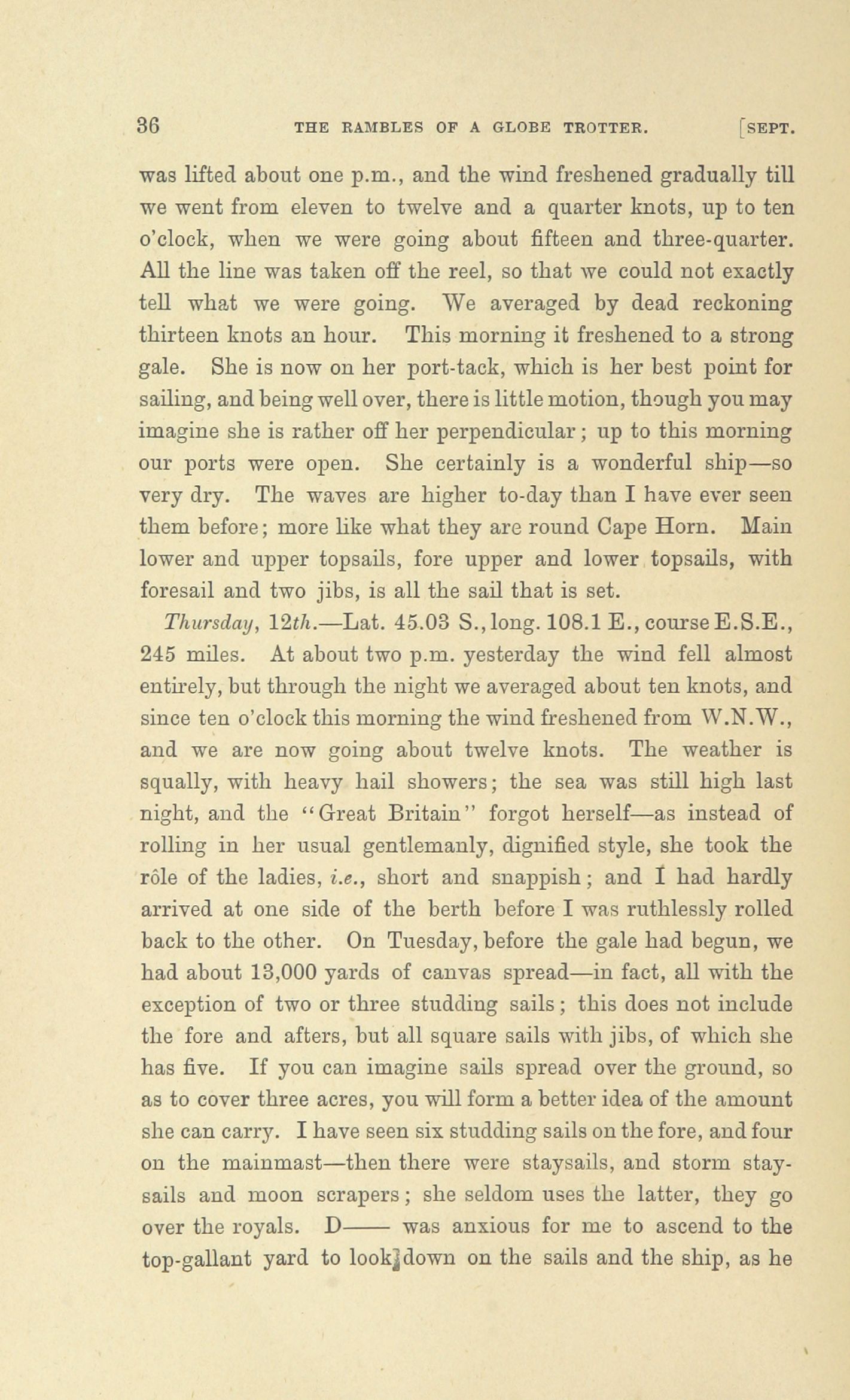 36 THE RAMBLES OF A GLOBE TROTTER. [SEPT.

was lifted about one p.m., and the wind freshened gradually till we went from eleven to twelve and a quarter knots, up to ten o'clock, when we were going about fifteen and three-quarter. All the line was taken off the reel, so that we could not exactly tell what we were going. We averaged by dead reckoning thirteen knots an hour. This morning it freshened to a strong gale. She is now on her port-tack, which is her best point for sailing, and being well over, there is little motion, though you may imagine she is rather off her perpendicular; up to this morning our ports were open. She certainly is a wonderful ship—so very dry. The waves are higher to-day than I have ever seen them before; more like what they are round Cape Horn. Main lower and upper topsails, fore upper and lower topsails, with foresail and two jibs, is all the sail that is set.

Thursday, 12th.—Lat. 45.03 S., long. 108.1 E., course E.S.E., 245 miles. At about two p.m. yesterday the wind fell almost entirely, but through the night we averaged about ten knots, and since ten o'clock this morning the wind freshened from W.N.W., and we are now going about twelve knots. The weather is squally, with heavy hail showers; the sea was still high last night, and the "Great Britain" forgot herself—as instead of rolling in her usual gentlemanly, dignified style, she took the rôle of the ladies, i.e., short and snappish; and I had hardly arrived at one side of the berth before I was ruthlessly rolled back to the other. On Tuesday, before the gale had begun, we had about 13,000 yards of canvas spread—in fact, all with the exception of two or three studding sails; this does not include the fore and afters, but all square sails with jibs, of which she has five. If you can imagine sails spread over the ground, so as to cover three acres, you will form a better idea of the amount she can carry. I have seen six studding sails on the fore, and four on the mainmast—then there were staysails, and storm staysails and moon scrapers; she seldom uses the latter, they go over the royals. D—— was anxious for me to ascend to the top-gallant yard to look down on the sails and the ship, as he